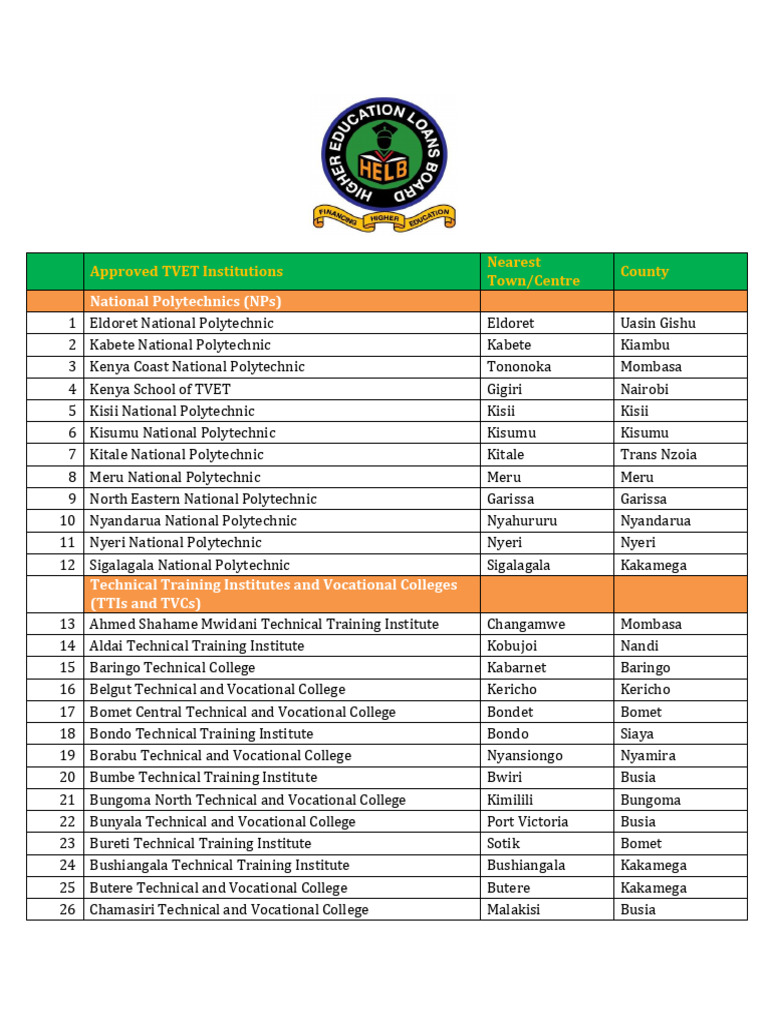 HIGHER EDUCATION LOANS BOARD
HELB
FINANCING HIGHER EDUCATION

| | Approved TVET Institutions | Nearest Town/Centre | County |
|---|---|---|---|
| | National Polytechnics (NPs) | | |
| 1 | Eldoret National Polytechnic | Eldoret | Uasin Gishu |
| 2 | Kabete National Polytechnic | Kabete | Kiambu |
| 3 | Kenya Coast National Polytechnic | Tononoka | Mombasa |
| 4 | Kenya School of TVET | Gigiri | Nairobi |
| 5 | Kisii National Polytechnic | Kisii | Kisii |
| 6 | Kisumu National Polytechnic | Kisumu | Kisumu |
| 7 | Kitale National Polytechnic | Kitale | Trans Nzoia |
| 8 | Meru National Polytechnic | Meru | Meru |
| 9 | North Eastern National Polytechnic | Garissa | Garissa |
| 10 | Nyandarua National Polytechnic | Nyahururu | Nyandarua |
| 11 | Nyeri National Polytechnic | Nyeri | Nyeri |
| 12 | Sigalagala National Polytechnic | Sigalagala | Kakamega |
| | Technical Training Institutes and Vocational Colleges (TTIs and TVCs) | | |
| 13 | Ahmed Shahame Mwidani Technical Training Institute | Changamwe | Mombasa |
| 14 | Aldai Technical Training Institute | Kobujoi | Nandi |
| 15 | Baringo Technical College | Kabarnet | Baringo |
| 16 | Belgut Technical and Vocational College | Kericho | Kericho |
| 17 | Bomet Central Technical and Vocational College | Bondet | Bomet |
| 18 | Bondo Technical Training Institute | Bondo | Siaya |
| 19 | Borabu Technical and Vocational College | Nyansiongo | Nyamira |
| 20 | Bumbe Technical Training Institute | Bwiri | Busia |
| 21 | Bungoma North Technical and Vocational College | Kimilili | Bungoma |
| 22 | Bunyala Technical and Vocational College | Port Victoria | Busia |
| 23 | Bureti Technical Training Institute | Sotik | Bomet |
| 24 | Bushiangala Technical Training Institute | Bushiangala | Kakamega |
| 25 | Butere Technical and Vocational College | Butere | Kakamega |
| 26 | Chamasiri Technical and Vocational College | Malakisi | Busia |